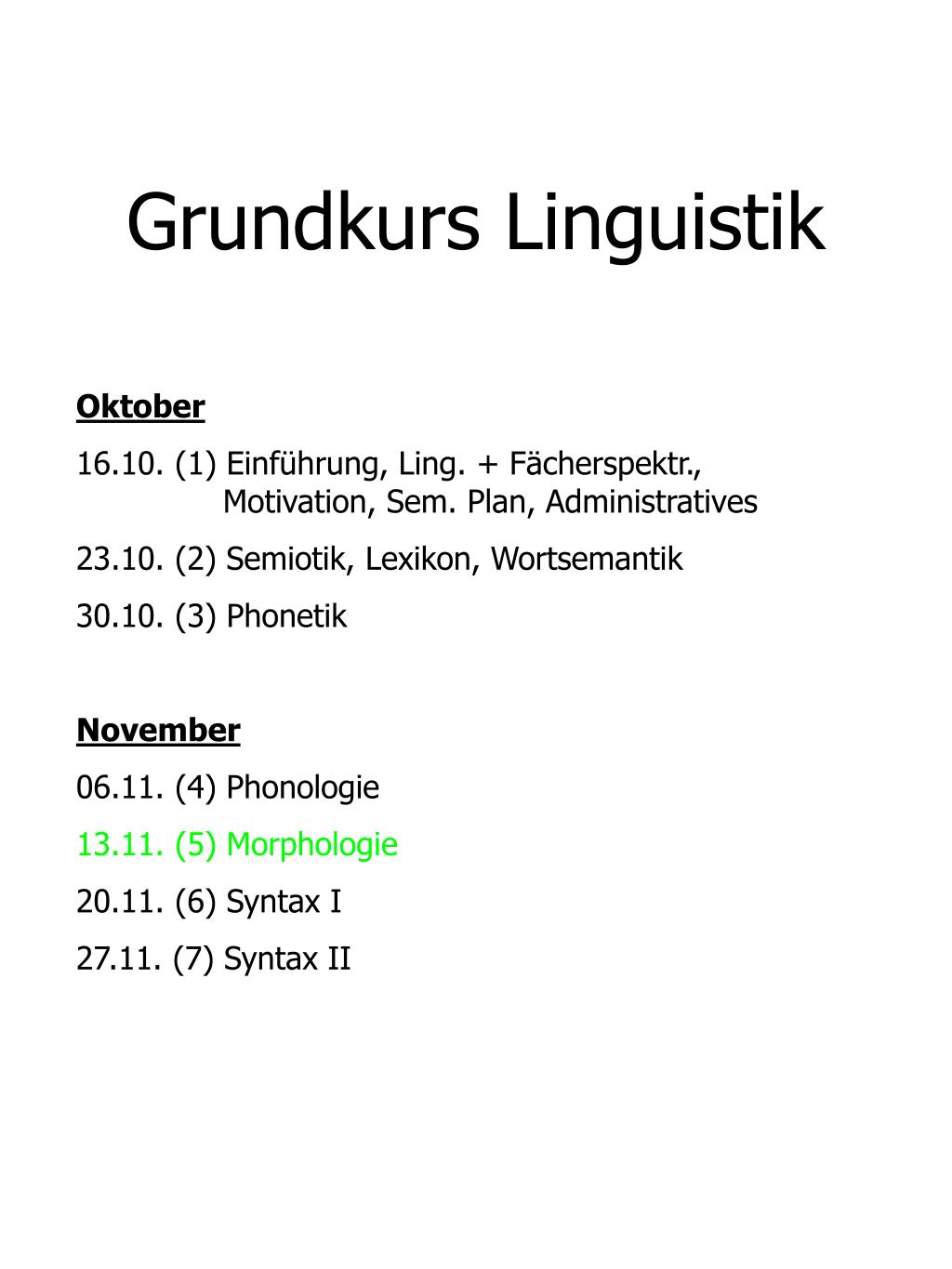 Grundkurs Linguistik

Oktober

16.10. (1) Einführung, Ling. + Fächerspektr., Motivation, Sem. Plan, Administratives

23.10. (2) Semiotik, Lexikon, Wortsemantik

30.10. (3) Phonetik

November

06.11. (4) Phonologie

13.11. (5) Morphologie

20.11. (6) Syntax I

27.11. (7) Syntax II